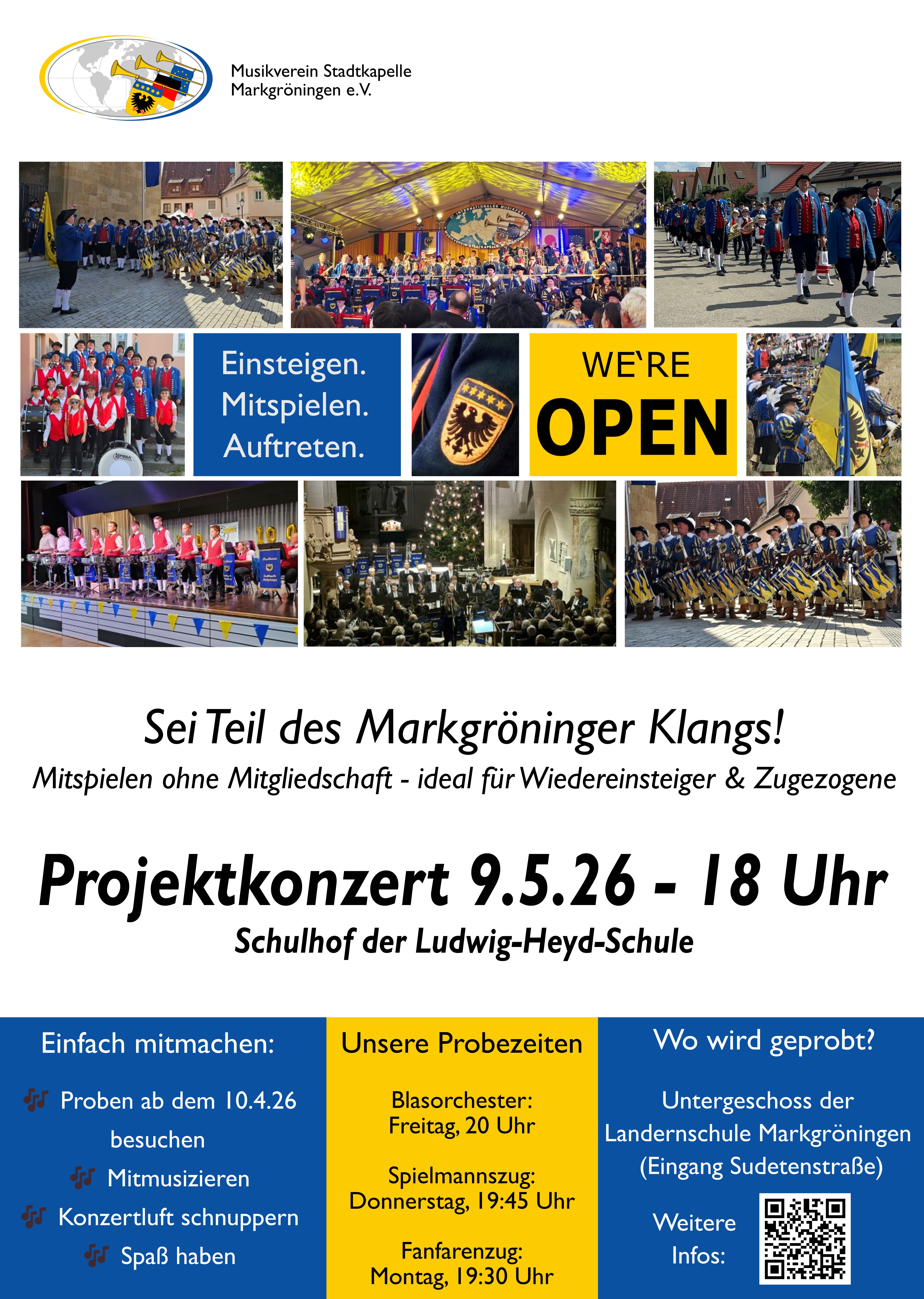 Musikverein Stadtkapelle Markgröningen e.V.

Einsteigen. Mitspielen. Auftreten.

WE`RE OPEN

Sei Teil des Markgröninger Klangs!

Mitspielen ohne Mitgliedschaft - ideal für Wiedereinsteiger & Zugezogene

Projektkonzert 9.5.26 - 18 Uhr

Schulhof der Ludwig-Heyd-Schule

Einfach mitmachen:

Proben ab dem 10.4.26 besuchen

Mitmusizieren

Konzertluft schnuppern

Spaß haben

Unsere Probezeiten

Blasorchester: Freitag, 20 Uhr

Spielmannszug: Donnerstag, 19:45 Uhr

Fanfarenzug: Montag, 19:30 Uhr

Wo wird geprobt?

Untergeschoss der Landernschule Markgröningen (Eingang Sudetenstraße)

Weitere Infos: